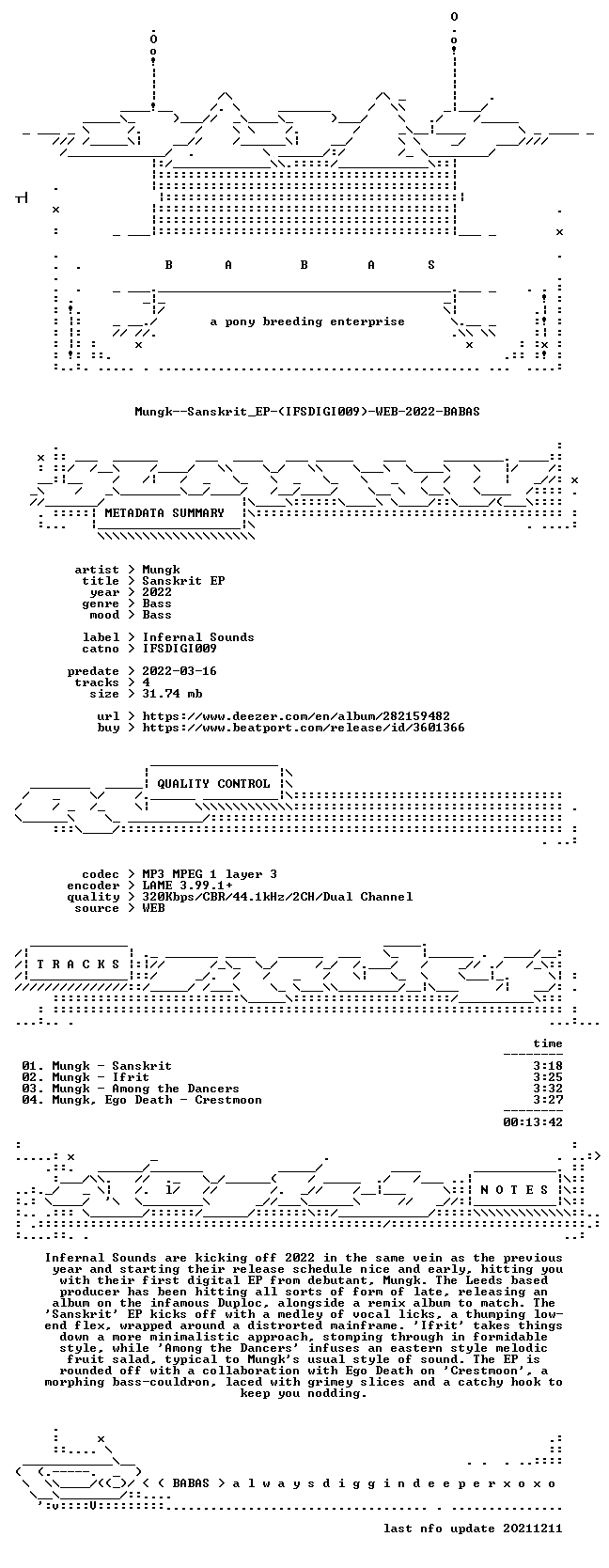 B A B A S

a pony breeding enterprise

Mungk--Sanskrit_EP-(IFSDIGI009)-WEB-2022-BABAS

METADATA SUMMARY

artist > Mungk
title > Sanskrit EP
year > 2022
genre > Bass
mood > Bass

label > Infernal Sounds
catno > IFSDIGI009

predate > 2022-03-16
tracks > 4
size > 31.74 mb

url > https://www.deezer.com/en/album/282159482
buy > https://www.beatport.com/release/id/3601366

QUALITY CONTROL

codec > MP3 MPEG 1 layer 3
encoder > LAME 3.99.1+
quality > 320Kbps/CBR/44.1kHz/2CH/Dual Channel
source > WEB

T R A C K S

time

01. Mungk - Sanskrit 3:18
02. Mungk - Ifrit 3:25
03. Mungk - Among the Dancers 3:32
04. Mungk, Ego Death - Crestmoon 3:27

00:13:42

N O T E S

Infernal Sounds are kicking off 2022 in the same vein as the previous year and starting their release schedule nice and early, hitting you with their first digital EP from debutant, Mungk. The Leeds based producer has been hitting all sorts of form of late, releasing an album on the infamous Duploc, alongside a remix album to match. The 'Sanskrit' EP kicks off with a medley of vocal licks, a thumping low-end flex, wrapped around a distrorted mainframe. 'Ifrit' takes things down a more minimalistic approach, stomping through in formidable style, while 'Among the Dancers' infuses an eastern style melodic fruit salad, typical to Mungk's usual style of sound. The EP is rounded off with a collaboration with Ego Death on 'Crestmoon', a morphing bass-couldron, laced with grimey slices and a catchy hook to keep you nodding.

< ( BABAS > a l w a y s d i g g i n d e e p e r x o x o

last nfo update 20211211